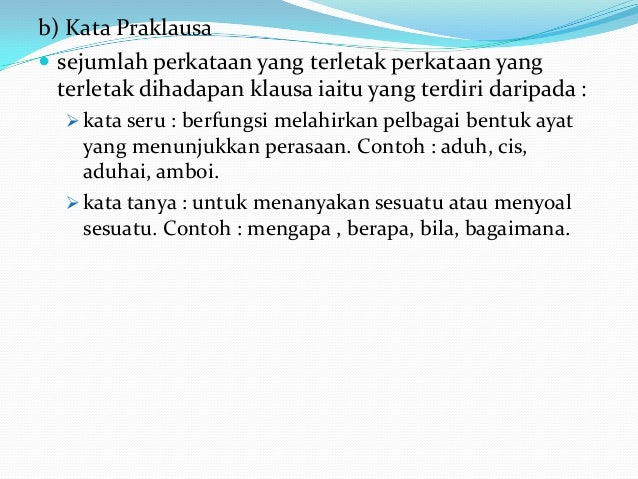 b) Kata Praklausa

sejumlah perkataan yang terletak perkataan yang terletak dihadapan klausa iaitu yang terdiri daripada :

kata seru : berfungsi melahirkan pelbagai bentuk ayat yang menunjukkan perasaan. Contoh : aduh, cis, aduhai, amboi.

kata tanya : untuk menanyakan sesuatu atau menyoal sesuatu. Contoh : mengapa , berapa, bila, bagaimana.